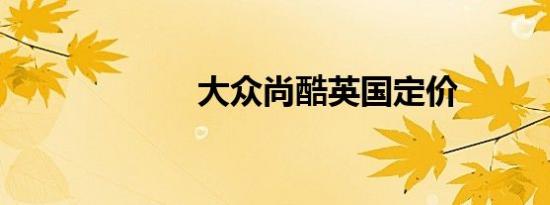 大众尚酷英国定价